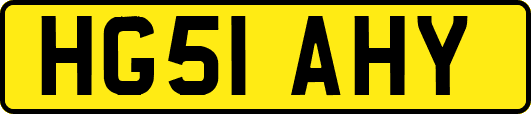 HG51 AHY